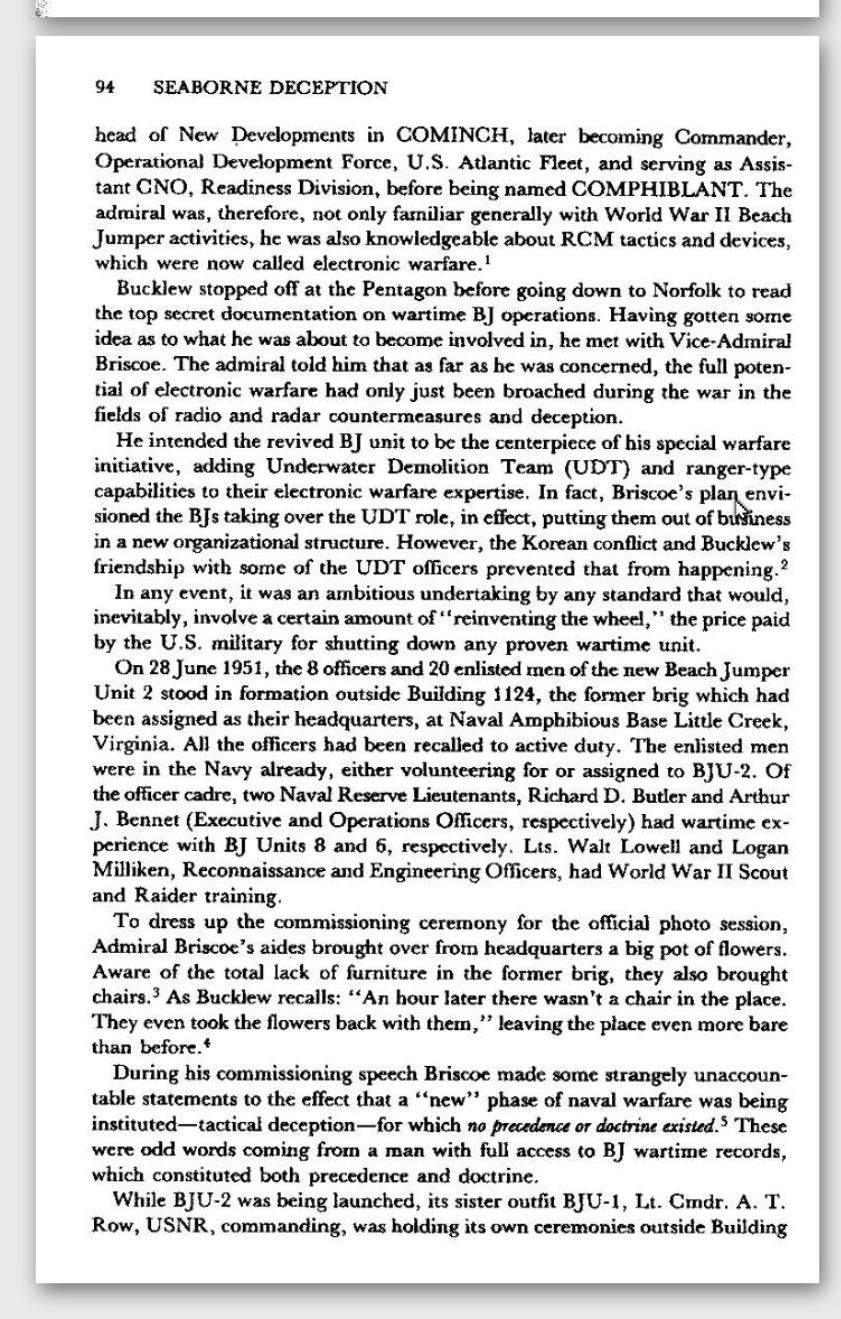 94 SEABORNE DECEPTION

head of New Developments in COMINCH, later becoming Commander, Operational Development Force, U.S. Atlantic Fleet, and serving as Assistant CNO, Readiness Division, before being named COMPHIBLANT. The admiral was, therefore, not only familiar generally with World War II Beach Jumper activities, he was also knowledgeable about RCM tactics and devices, which were now called electronic warfare.$^1$

Bucklew stopped off at the Pentagon before going down to Norfolk to read the top secret documentation on wartime BJ operations. Having gotten some idea as to what he was about to become involved in, he met with Vice-Admiral Briscoe. The admiral told him that as far as he was concerned, the full potential of electronic warfare had only just been broached during the war in the fields of radio and radar countermeasures and deception.

He intended the revived BJ unit to be the centerpiece of his special warfare initiative, adding Underwater Demolition Team (UDT) and ranger-type capabilities to their electronic warfare expertise. In fact, Briscoe's plan envisioned the BJs taking over the UDT role, in effect, putting them out of business in a new organizational structure. However, the Korean conflict and Bucklew's friendship with some of the UDT officers prevented that from happening.$^2$

In any event, it was an ambitious undertaking by any standard that would, inevitably, involve a certain amount of "reinventing the wheel," the price paid by the U.S. military for shutting down any proven wartime unit.

On 28 June 1951, the 8 officers and 20 enlisted men of the new Beach Jumper Unit 2 stood in formation outside Building 1124, the former brig which had been assigned as their headquarters, at Naval Amphibious Base Little Creek, Virginia. All the officers had been recalled to active duty. The enlisted men were in the Navy already, either volunteering for or assigned to BJU-2. Of the officer cadre, two Naval Reserve Lieutenants, Richard D. Butler and Arthur J. Bennet (Executive and Operations Officers, respectively) had wartime experience with BJ Units 8 and 6, respectively. Lts. Walt Lowell and Logan Milliken, Reconnaissance and Engineering Officers, had World War II Scout and Raider training.

To dress up the commissioning ceremony for the official photo session, Admiral Briscoe's aides brought over from headquarters a big pot of flowers. Aware of the total lack of furniture in the former brig, they also brought chairs.$^3$ As Bucklew recalls: "An hour later there wasn't a chair in the place. They even took the flowers back with them," leaving the place even more bare than before.$^4$

During his commissioning speech Briscoe made some strangely unaccountable statements to the effect that a "new" phase of naval warfare was being instituted—tactical deception—for which no precedence or doctrine existed.$^5$ These were odd words coming from a man with full access to BJ wartime records, which constituted both precedence and doctrine.

While BJU-2 was being launched, its sister outfit BJU-1, Lt. Cmdr. A. T. Row, USNR, commanding, was holding its own ceremonies outside Building